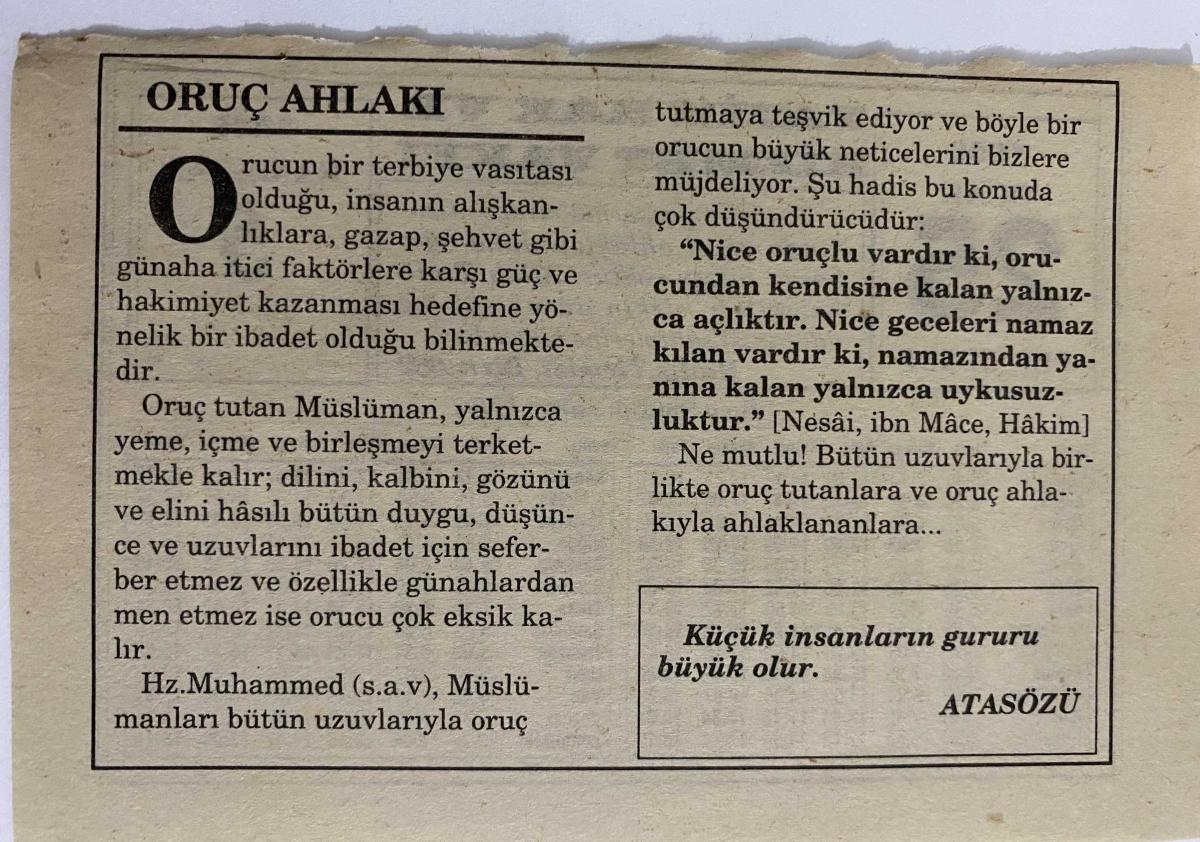 ORUÇ AHLAKI

Orucun bir terbiye vasıtası olduğu, insanın alışkanlıklara, gazap, şehvet gibi günaha itici faktörlere karşı güç ve hakimiyet kazanması hedefine yönelik bir ibadet olduğu bilinmektedir.

Oruç tutan Müslüman, yalnızca yeme, içme ve birleşmeyi terketmekle kalır; dilini, kalbini, gözünü ve elini hâsılı bütün duygu, düşünce ve uzuvlarını ibadet için seferber etmez ve özellikle günahlardan men etmez ise orucu çok eksik kalır.

Hz.Muhammed (s.a.v), Müslümanları bütün uzuvlarıyla oruç tutmaya teşvik ediyor ve böyle bir orucun büyük neticelerini bizlere müjdeliyor. Şu hadis bu konuda çok düşündürücüdür:

"Nice oruçlu vardır ki, orucundan kendisine kalan yalnızca açlıktır. Nice geceleri namaz kılan vardır ki, namazından yanına kalan yalnızca uykusuzluktur." [Nesâi, ibn Mâce, Hâkim]

Ne mutlu! Bütün uzuvlarıyla birlikte oruç tutanlara ve oruç ahlakıyla ahlaklananlara...

Küçük insanların gururu büyük olur.

ATASÖZÜ